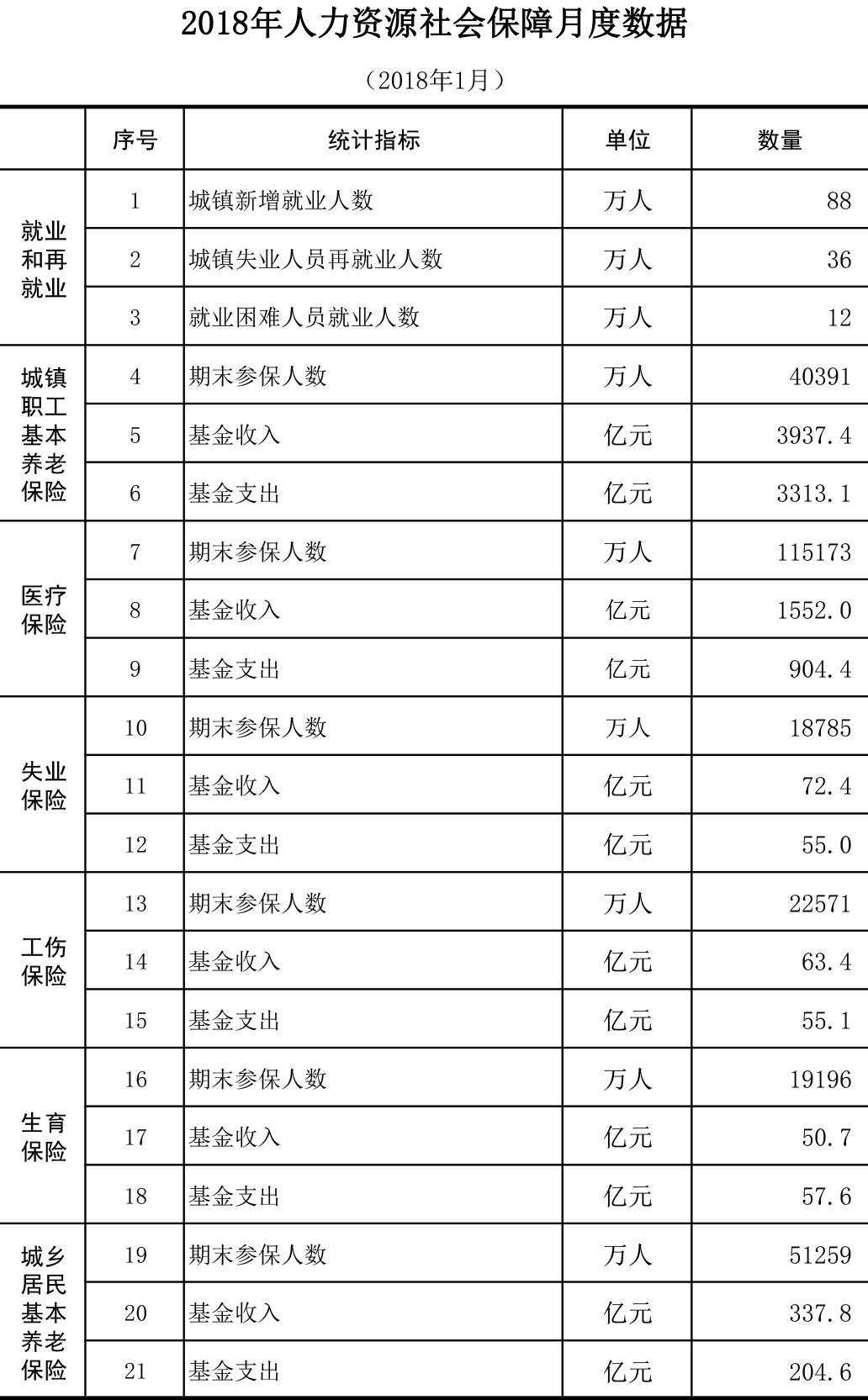 2018年人力资源社会保障月度数据

（2018年1月）

| | 序号 | 统计指标 | 单位 | 数量 |
|---|---|---|---|---|
| 就业和再就业 | 1 | 城镇新增就业人数 | 万人 | 88 |
| | 2 | 城镇失业人员再就业人数 | 万人 | 36 |
| | 3 | 就业困难人员就业人数 | 万人 | 12 |
| 城镇职工基本养老保险 | 4 | 期末参保人数 | 万人 | 40391 |
| | 5 | 基金收入 | 亿元 | 3937.4 |
| | 6 | 基金支出 | 亿元 | 3313.1 |
| 医疗保险 | 7 | 期末参保人数 | 万人 | 115173 |
| | 8 | 基金收入 | 亿元 | 1552.0 |
| | 9 | 基金支出 | 亿元 | 904.4 |
| 失业保险 | 10 | 期末参保人数 | 万人 | 18785 |
| | 11 | 基金收入 | 亿元 | 72.4 |
| | 12 | 基金支出 | 亿元 | 55.0 |
| 工伤保险 | 13 | 期末参保人数 | 万人 | 22571 |
| | 14 | 基金收入 | 亿元 | 63.4 |
| | 15 | 基金支出 | 亿元 | 55.1 |
| 生育保险 | 16 | 期末参保人数 | 万人 | 19196 |
| | 17 | 基金收入 | 亿元 | 50.7 |
| | 18 | 基金支出 | 亿元 | 57.6 |
| 城乡居民基本养老保险 | 19 | 期末参保人数 | 万人 | 51259 |
| | 20 | 基金收入 | 亿元 | 337.8 |
| | 21 | 基金支出 | 亿元 | 204.6 |